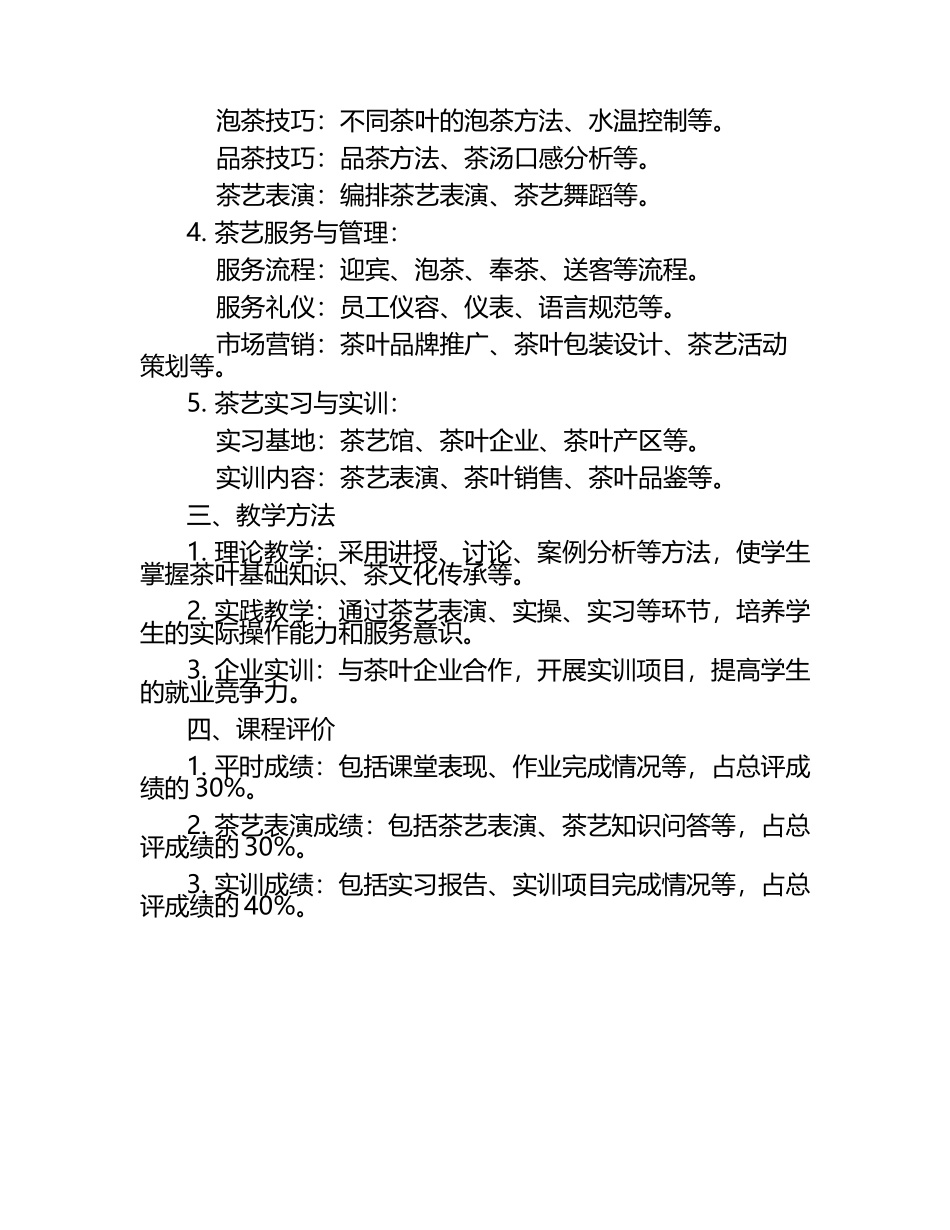 泡茶技巧：不同茶叶的泡茶方法、水温控制等。

品茶技巧：品茶方法、茶汤口感分析等。

茶艺表演：编排茶艺表演、茶艺舞蹈等。

4. 茶艺服务与管理：

服务流程：迎宾、泡茶、奉茶、送客等流程。

服务礼仪：员工仪容、仪表、语言规范等。

市场营销：茶叶品牌推广、茶叶包装设计、茶艺活动策划等。

5. 茶艺实习与实训：

实习基地：茶艺馆、茶叶企业、茶叶产区等。

实训内容：茶艺表演、茶叶销售、茶叶品鉴等。

三、教学方法

1. 理论教学：采用讲授、讨论、案例分析等方法，使学生掌握茶叶基础知识、茶文化传承等。

2. 实践教学：通过茶艺表演、实操、实习等环节，培养学生的实际操作能力和服务意识。

3. 企业实训：与茶叶企业合作，开展实训项目，提高学生的就业竞争力。

四、课程评价

1. 平时成绩：包括课堂表现、作业完成情况等，占总评成绩的 30%。

2. 茶艺表演成绩：包括茶艺表演、茶艺知识问答等，占总评成绩的 30%。

3. 实训成绩：包括实习报告、实训项目完成情况等，占总评成绩的 40%。